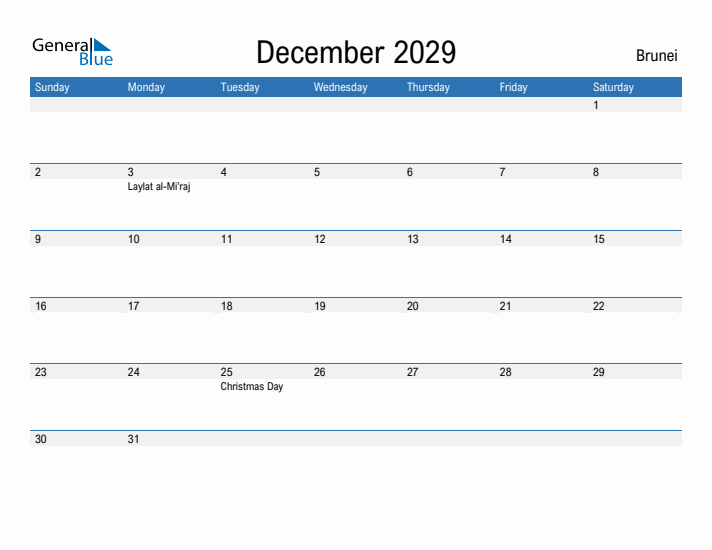 General Blue

December 2029

Brunei

| Sunday | Monday | Tuesday | Wednesday | Thursday | Friday | Saturday |
|---|---|---|---|---|---|---|
| | | | | | | 1 |
| 2 | 3 Laylat al-Mi'raj | 4 | 5 | 6 | 7 | 8 |
| 9 | 10 | 11 | 12 | 13 | 14 | 15 |
| 16 | 17 | 18 | 19 | 20 | 21 | 22 |
| 23 | 24 | 25 Christmas Day | 26 | 27 | 28 | 29 |
| 30 | 31 | | | | | |